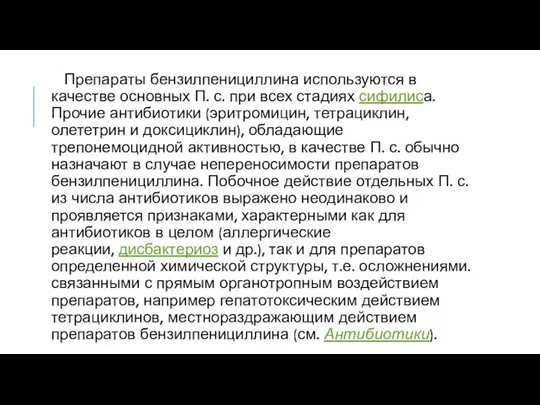 Препараты бензилпенициллина используются в качестве основных П. с. при всех стадиях сифилиса. Прочие антибиотики (эритромицин, тетрациклин, олететрин и доксициклин), обладающие трепонемоцидной активностью, в качестве П. с. обычно назначают в случае непереносимости препаратов бензилпенициллина. Побочное действие отдельных П. с. из числа антибиотиков выражено неодинаково и проявляется признаками, характерными как для антибиотиков в целом (аллергические реакции, дисбактериоз и др.), так и для препаратов определенной химической структуры, т.е. осложнениями. связанными с прямым органотропным воздействием препаратов, например гепатотоксическим действием тетрациклинов, местнораздражающим действием препаратов бензилпенициллина (см. Антибиотики).